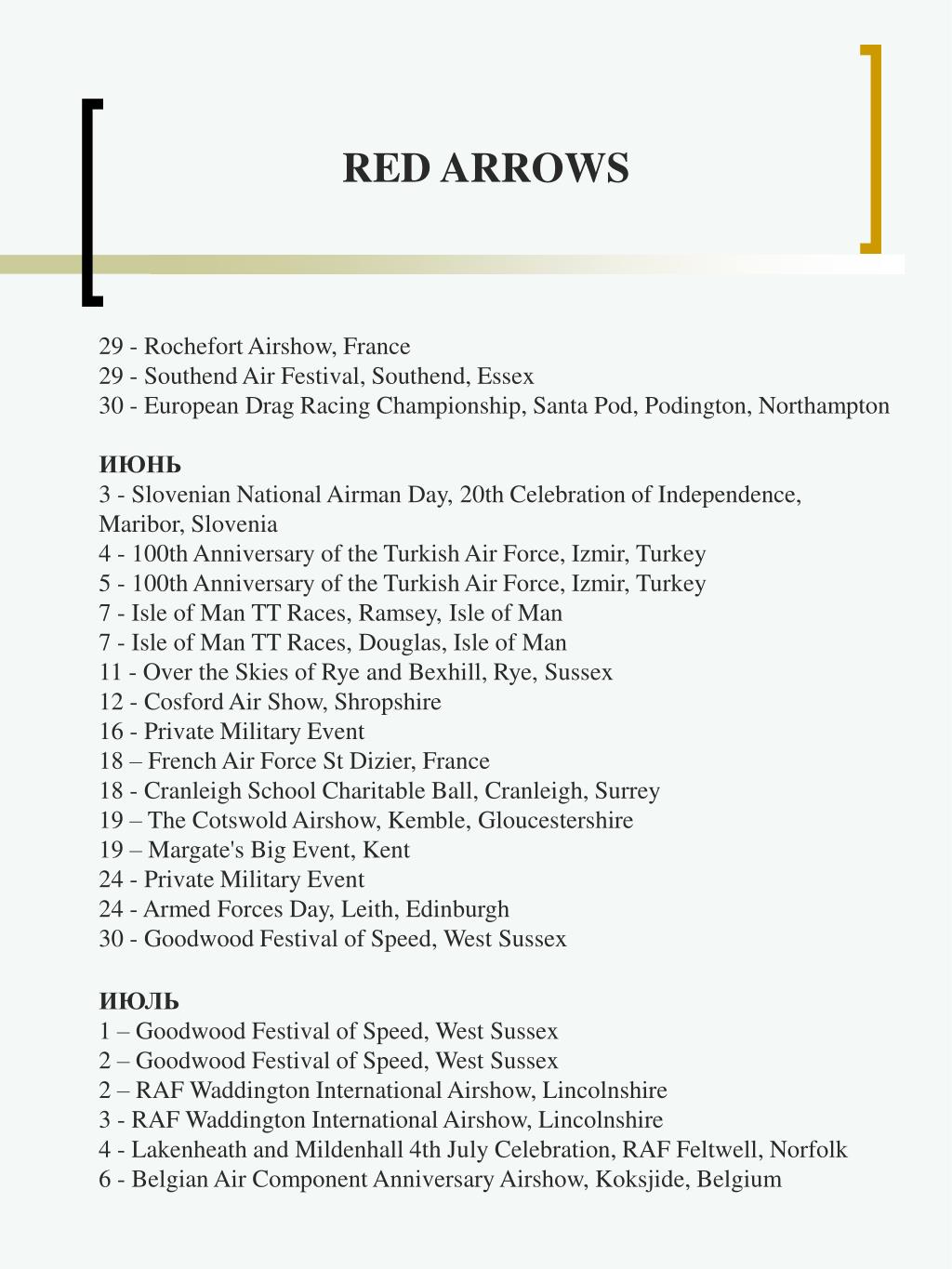 RED ARROWS

29 - Rochefort Airshow, France
29 - Southend Air Festival, Southend, Essex
30 - European Drag Racing Championship, Santa Pod, Podington, Northampton

ИЮНЬ
3 - Slovenian National Airman Day, 20th Celebration of Independence, Maribor, Slovenia
4 - 100th Anniversary of the Turkish Air Force, Izmir, Turkey
5 - 100th Anniversary of the Turkish Air Force, Izmir, Turkey
7 - Isle of Man TT Races, Ramsey, Isle of Man
7 - Isle of Man TT Races, Douglas, Isle of Man
11 - Over the Skies of Rye and Bexhill, Rye, Sussex
12 - Cosford Air Show, Shropshire
16 - Private Military Event
18 – French Air Force St Dizier, France
18 - Cranleigh School Charitable Ball, Cranleigh, Surrey
19 – The Cotswold Airshow, Kemble, Gloucestershire
19 – Margate's Big Event, Kent
24 - Private Military Event
24 - Armed Forces Day, Leith, Edinburgh
30 - Goodwood Festival of Speed, West Sussex

ИЮЛЬ
1 – Goodwood Festival of Speed, West Sussex
2 – Goodwood Festival of Speed, West Sussex
2 – RAF Waddington International Airshow, Lincolnshire
3 - RAF Waddington International Airshow, Lincolnshire
4 - Lakenheath and Mildenhall 4th July Celebration, RAF Feltwell, Norfolk
6 - Belgian Air Component Anniversary Airshow, Koksjide, Belgium